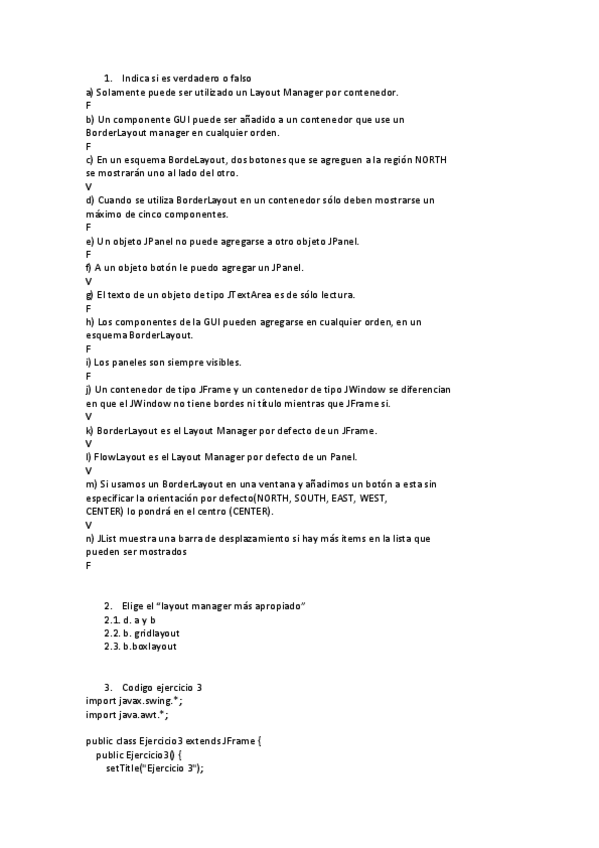 1. Indica si es verdadero o falso
a) Solamente puede ser utilizado un Layout Manager por contenedor.
F
b) Un componente GUI puede ser añadido a un contenedor que use un BorderLayout manager en cualquier orden.
F
c) En un esquema BordeLayout, dos botones que se agreguen a la región NORTH se mostrarán uno al lado del otro.
V
d) Cuando se utiliza BorderLayout en un contenedor sólo deben mostrarse un máximo de cinco componentes.
F
e) Un objeto JPanel no puede agregarse a otro objeto JPanel.
F
f) A un objeto botón le puedo agregar un JPanel.
V
g) El texto de un objeto de tipo JTextArea es de sólo lectura.
F
h) Los componentes de la GUI pueden agregarse en cualquier orden, en un esquema BorderLayout.
F
i) Los paneles son siempre visibles.
F
j) Un contenedor de tipo JFrame y un contenedor de tipo JWindow se diferencian en que el JWindow no tiene bordes ni título mientras que JFrame si.
V
k) BorderLayout es el Layout Manager por defecto de un JFrame.
V
l) FlowLayout es el Layout Manager por defecto de un Panel.
V
m) Si usamos un BorderLayout en una ventana y añadimos un botón a esta sin especificar la orientación por defecto(NORTH, SOUTH, EAST, WEST, CENTER) lo pondrá en el centro (CENTER).
V
n) JList muestra una barra de desplazamiento si hay más ítems en la lista que pueden ser mostrados
F

2. Elige el "layout manager más apropiado"
2.1. d. a y b
2.2. b. gridlayout
2.3. b.boxlayout

3. Codigo ejercicio 3
import javax.swing.*;
import java.awt.*;

public class Ejercicio3 extends JFrame {
    public Ejercicio3() {
        setTitle("Ejercicio 3");